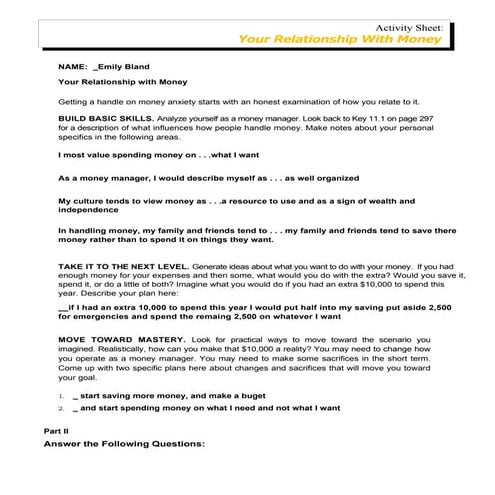 Activity Sheet:
Your Relationship With Money

NAME: _Emily Bland

Your Relationship with Money

Getting a handle on money anxiety starts with an honest examination of how you relate to it.

BUILD BASIC SKILLS. Analyze yourself as a money manager. Look back to Key 11.1 on page 297 for a description of what influences how people handle money. Make notes about your personal specifics in the following areas.

I most value spending money on . . .what I want

As a money manager, I would describe myself as . . . as well organized

My culture tends to view money as . . .a resource to use and as a sign of wealth and independence

In handling money, my family and friends tend to . . . my family and friends tend to save there money rather than to spend it on things they want.

TAKE IT TO THE NEXT LEVEL. Generate ideas about what you want to do with your money. If you had enough money for your expenses and then some, what would you do with the extra? Would you save it, spend it, or do a little of both? Imagine what you would do if you had an extra $10,000 to spend this year. Describe your plan here:

__if I had an extra 10,000 to spend this year I would put half into my saving put aside 2,500 for emergencies and spend the remaing 2,500 on whatever I want

MOVE TOWARD MASTERY. Look for practical ways to move toward the scenario you imagined. Realistically, how can you make that $10,000 a reality? You may need to change how you operate as a money manager. You may need to make some sacrifices in the short term. Come up with two specific plans here about changes and sacrifices that will move you toward your goal.

1. _ start saving more money, and make a buget
2. _ and start spending money on what I need and not what I want

Part II
Answer the Following Questions: